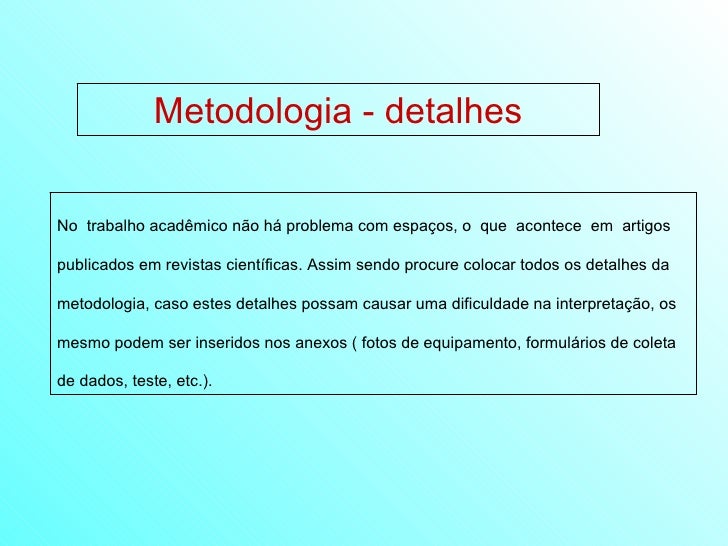 Metodologia - detalhes

No trabalho acadêmico não há problema com espaços, o que acontece em artigos publicados em revistas científicas. Assim sendo procure colocar todos os detalhes da metodologia, caso estes detalhes possam causar uma dificuldade na interpretação, os mesmo podem ser inseridos nos anexos ( fotos de equipamento, formulários de coleta de dados, teste, etc.).